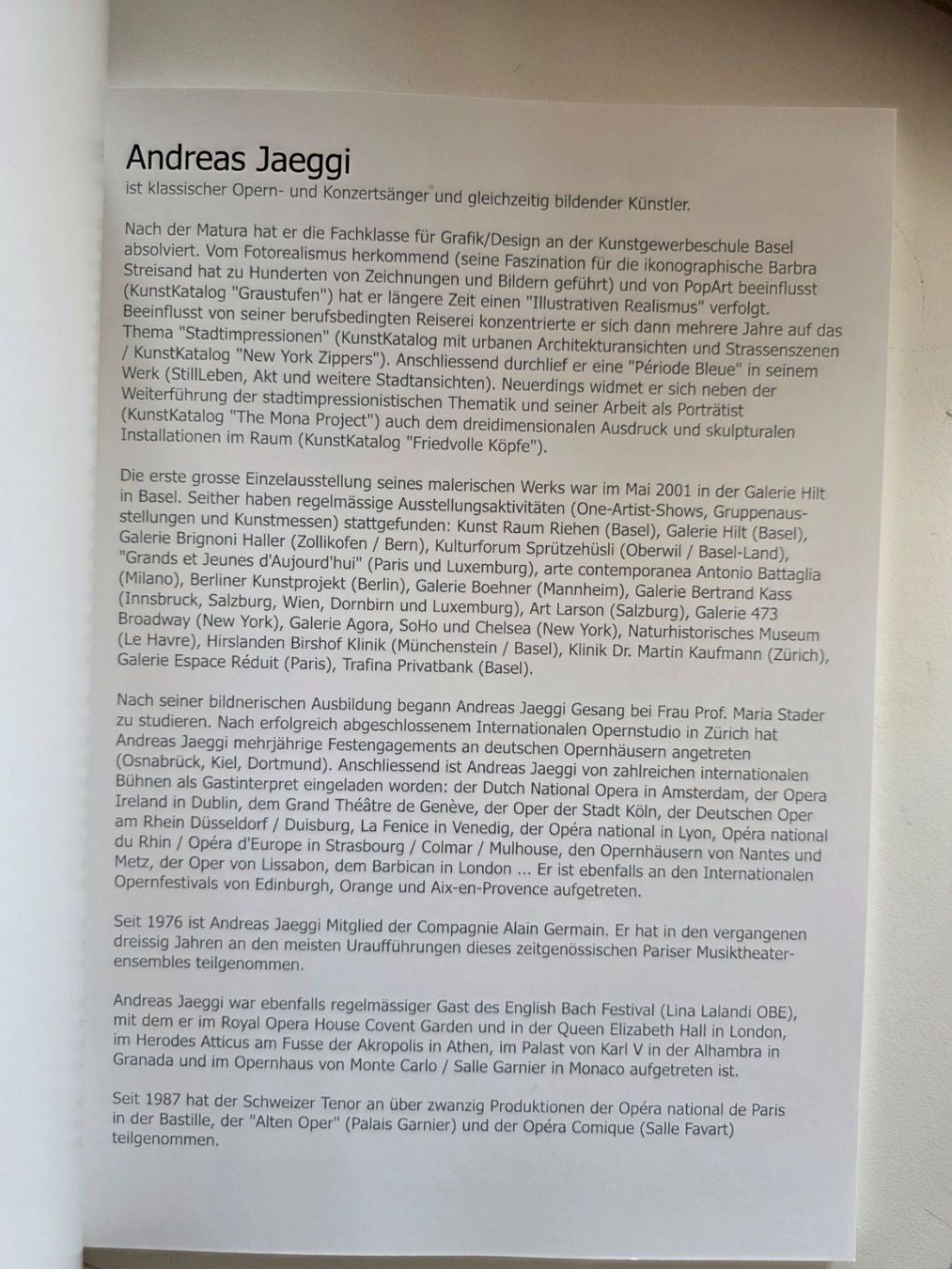 Andreas Jaeggi
ist klassischer Opern- und Konzertsänger und gleichzeitig bildender Künstler.

Nach der Matura hat er die Fachklasse für Grafik/Design an der Kunstgewerbeschule Basel absolviert. Vom Fotorealismus herkommend (seine Faszination für die ikonographische Barbra Streisand hat zu Hunderten von Zeichnungen und Bildern geführt) und von PopArt beeinflusst (KunstKatalog "Graustufen") hat er längere Zeit einen "Illustrativen Realismus" verfolgt. Beeinflusst von seiner berufsbedingten Reiserei konzentrierte er sich dann mehrere Jahre auf das Thema "Stadtimpressionen" (KunstKatalog mit urbanen Architekturansichten und Strassenszenen / KunstKatalog "New York Zippers"). Anschliessend durchlief er eine "Période Bleue" in seinem Werk (StillLeben, Akt und weitere Stadtansichten). Neuerdings widmet er sich neben der Weiterführung der stadtimpressionistischen Thematik und seiner Arbeit als Porträtist (KunstKatalog "The Mona Project") auch dem dreidimensionalen Ausdruck und skulpturalen Installationen im Raum (KunstKatalog "Friedvolle Köpfe").

Die erste grosse Einzelausstellung seines malerischen Werks war im Mai 2001 in der Galerie Hilt in Basel. Seither haben regelmässige Ausstellungsaktivitäten (One-Artist-Shows, Gruppenausstellungen und Kunstmessen) stattgefunden: Kunst Raum Riehen (Basel), Galerie Hilt (Basel), Galerie Brignoni Haller (Zollikofen / Bern), Kulturforum Sprützehüsli (Oberwil / Basel-Land), "Grands et Jeunes d'Aujourd'hui" (Paris und Luxemburg), arte contemporanea Antonio Battaglia (Milano), Berliner Kunstprojekt (Berlin), Galerie Boehner (Mannheim), Galerie Bertrand Kass (Innsbruck, Salzburg, Wien, Dornbirn und Luxemburg), Art Larson (Salzburg), Galerie 473 Broadway (New York), Galerie Agora, SoHo und Chelsea (New York), Naturhistorisches Museum (Le Havre), Hirslanden Birshof Klinik (Münchenstein / Basel), Klinik Dr. Martin Kaufmann (Zürich), Galerie Espace Réduit (Paris), Trafina Privatbank (Basel).

Nach seiner bildnerischen Ausbildung begann Andreas Jaeggi Gesang bei Frau Prof. Maria Stader zu studieren. Nach erfolgreich abgeschlossenem Internationalen Opernstudio in Zürich hat Andreas Jaeggi mehrjährige Festengagements an deutschen Opernhäusern angetreten (Osnabrück, Kiel, Dortmund). Anschliessend ist Andreas Jaeggi von zahlreichen internationalen Bühnen als Gastinterpret eingeladen worden: der Dutch National Opera in Amsterdam, der Opera Ireland in Dublin, dem Grand Théâtre de Genève, der Oper der Stadt Köln, der Deutschen Oper am Rhein Düsseldorf / Duisburg, La Fenice in Venedig, der Opéra national in Lyon, Opéra national du Rhin / Opéra d'Europe in Strasbourg / Colmar / Mulhouse, den Opernhäusern von Nantes und Metz, der Oper von Lissabon, dem Barbican in London ... Er ist ebenfalls an den Internationalen Opernfestivals von Edinburgh, Orange und Aix-en-Provence aufgetreten.

Seit 1976 ist Andreas Jaeggi Mitglied der Compagnie Alain Germain. Er hat in den vergangenen dreissig Jahren an den meisten Uraufführungen dieses zeitgenössischen Pariser Musiktheaterensembles teilgenommen.

Andreas Jaeggi war ebenfalls regelmässiger Gast des English Bach Festival (Lina Lalandi OBE), mit dem er im Royal Opera House Covent Garden und in der Queen Elizabeth Hall in London, im Herodes Atticus am Fusse der Akropolis in Athen, im Palast von Karl V in der Alhambra in Granada und im Opernhaus von Monte Carlo / Salle Garnier in Monaco aufgetreten ist.

Seit 1987 hat der Schweizer Tenor an über zwanzig Produktionen der Opéra national de Paris in der Bastille, der "Alten Oper" (Palais Garnier) und der Opéra Comique (Salle Favart) teilgenommen.